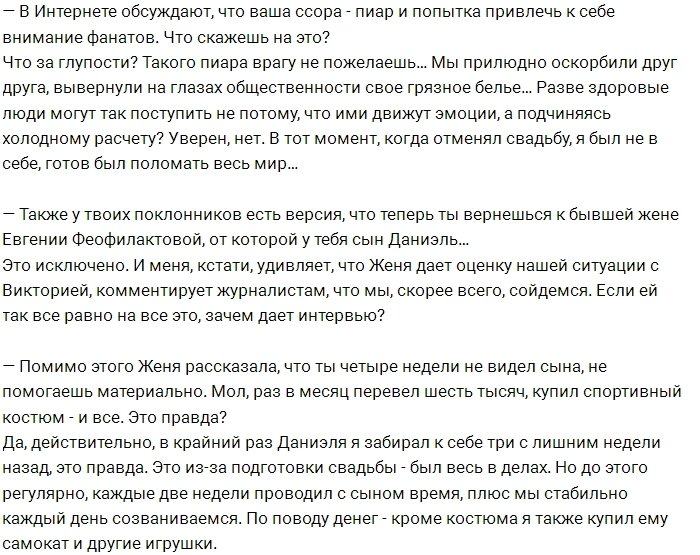 — В Интернете обсуждают, что ваша ссора - пиар и попытка привлечь к себе внимание фанатов. Что скажешь на это?
Что за глупости? Такого пиара врагу не пожелаешь... Мы прилюдно оскорбили друг друга, вывернули на глазах общественности свое грязное белье... Разве здоровые люди могут так поступить не потому, что ими движут эмоции, а подчиняясь холодному расчету? Уверен, нет. В тот момент, когда отменял свадьбу, я был не в себе, готов был поломать весь мир...

— Также у твоих поклонников есть версия, что теперь ты вернешься к бывшей жене Евгении Феофилактовой, от которой у тебя сын Даниэль...
Это исключено. И меня, кстати, удивляет, что Женя дает оценку нашей ситуации с Викторией, комментирует журналистам, что мы, скорее всего, сойдемся. Если ей так все равно на все это, зачем дает интервью?

— Помимо этого Женя рассказала, что ты четыре недели не видел сына, не помогаешь материально. Мол, раз в месяц перевел шесть тысяч, купил спортивный костюм - и все. Это правда?
Да, действительно, в крайний раз Даниэля я забирал к себе три с лишним недели назад, это правда. Это из-за подготовки свадьбы - был весь в делах. Но до этого регулярно, каждые две недели проводил с сыном время, плюс мы стабильно каждый день созваниваемся. По поводу денег - кроме костюма я также купил ему самокат и другие игрушки.